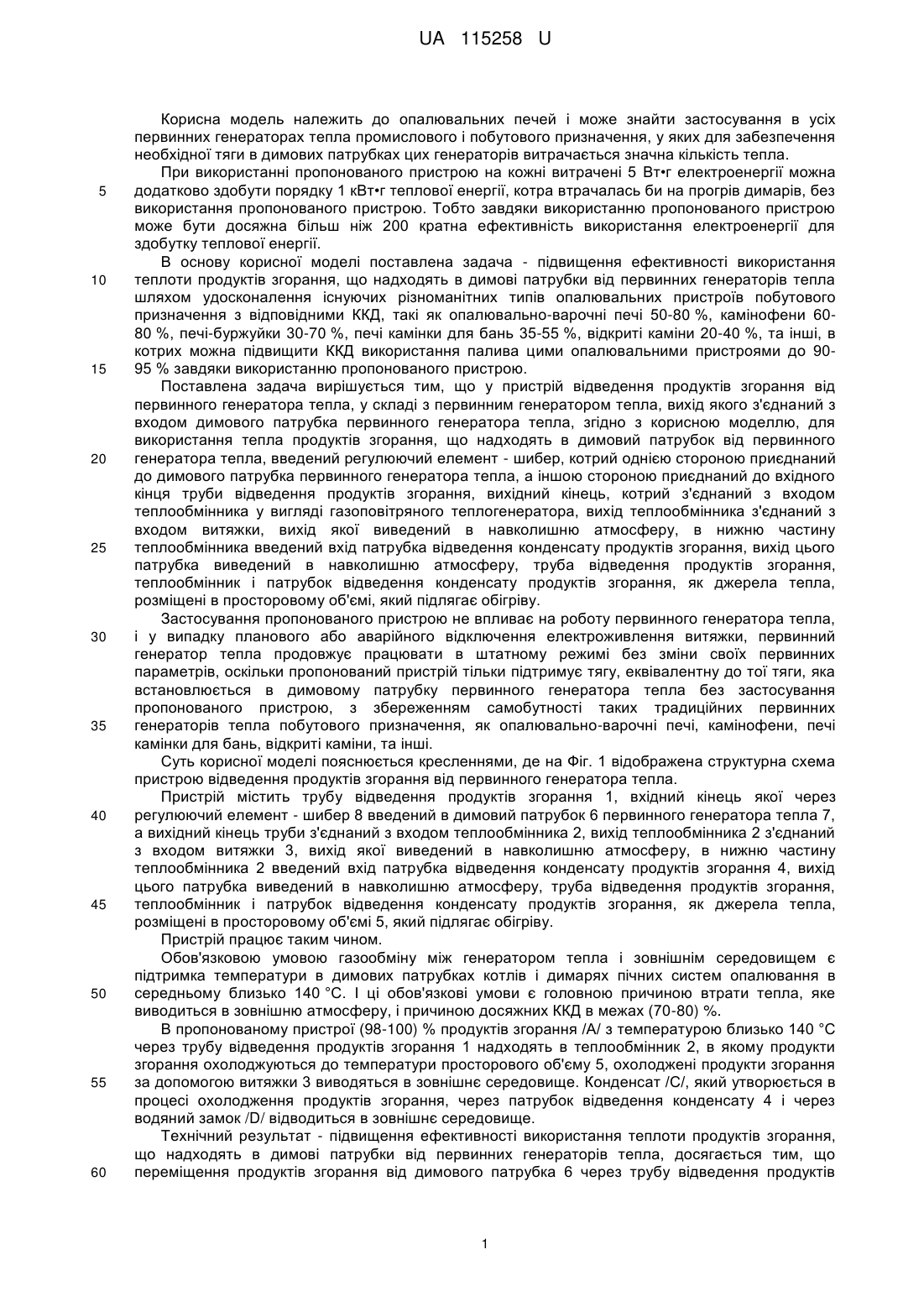 UA 115258 U

Корисна модель належить до опалювальних печей і може знайти застосування в усіх первинних генераторах тепла промислового і побутового призначення, у яких для забезпечення необхідної тяги в димових патрубках цих генераторів витрачається значна кількість тепла.

При використанні пропонованого пристрою на кожні витрачені 5 Вт•г електроенергії можна додатково здобути порядку 1 кВт•г теплової енергії, котра втрачалась би на прогрів димарів, без використання пропонованого пристрою. Тобто завдяки використанню пропонованого пристрою може бути досяжна більш ніж 200 кратна ефективність використання електроенергії для здобутку теплової енергії.

В основу корисної моделі поставлена задача - підвищення ефективності використання теплоти продуктів згорання, що надходять в димові патрубки від первинних генераторів тепла шляхом удосконалення існуючих різноманітних типів опалювальних пристроїв побутового призначення з відповідними ККД, такі як опалювально-варочні печі 50-80 %, камінофени 60-80 %, печі-буржуйки 30-70 %, печі камінки для бань 35-55 %, відкриті каміни 20-40 %, та інші, в котрих можна підвищити ККД використання палива цими опалювальними пристроями до 90-95 % завдяки використанню пропонованого пристрою.

Поставлена задача вирішується тим, що у пристрій відведення продуктів згорання від первинного генератора тепла, у складі з первинним генератором тепла, вихід якого з'єднаний з входом димового патрубка первинного генератора тепла, згідно з корисною моделлю, для використання тепла продуктів згорання, що надходять в димовий патрубок від первинного генератора тепла, введений регулюючий елемент - шибер, котрий однією стороною приєднаний до димового патрубка первинного генератора тепла, а іншою стороною приєднаний до вхідного кінця труби відведення продуктів згорання, вихідний кінець, котрий з'єднаний з входом теплообмінника у вигляді газоповітряного теплогенератора, вихід теплообмінника з'єднаний з входом витяжки, вихід якої виведений в навколишню атмосферу, в нижню частину теплообмінника введений вхід патрубка відведення конденсату продуктів згорання, вихід цього патрубка виведений в навколишню атмосферу, труба відведення продуктів згорання, теплообмінник і патрубок відведення конденсату продуктів згорання, як джерела тепла, розміщені в просторовому об'ємі, який підлягає обігріву.

Застосування пропонованого пристрою не впливає на роботу первинного генератора тепла, і у випадку планового або аварійного відключення електроживлення витяжки, первинний генератор тепла продовжує працювати в штатному режимі без зміни своїх первинних параметрів, оскільки пропонований пристрій тільки підтримує тягу, еквівалентну до тої тяги, яка встановлюється в димовому патрубку первинного генератора тепла без застосування пропонованого пристрою, з збереженням самобутності таких традиційних первинних генераторів тепла побутового призначення, як опалювально-варочні печі, камінофени, печі камінки для бань, відкриті каміни, та інші.

Суть корисної моделі пояснюється кресленнями, де на Фіг. 1 відображена структурна схема пристрою відведення продуктів згорання від первинного генератора тепла.

Пристрій містить трубу відведення продуктів згорання 1, вхідний кінець якої через регулюючий елемент - шибер 8 введений в димовий патрубок 6 первинного генератора тепла 7, а вихідний кінець труби з'єднаний з входом теплообмінника 2, вихід теплообмінника 2 з'єднаний з входом витяжки 3, вихід якої виведений в навколишню атмосферу, в нижню частину теплообмінника 2 введений вхід патрубка відведення конденсату продуктів згорання 4, вихід цього патрубка виведений в навколишню атмосферу, труба відведення продуктів згорання, теплообмінник і патрубок відведення конденсату продуктів згорання, як джерела тепла, розміщені в просторовому об'ємі 5, який підлягає обігріву.

Пристрій працює таким чином.

Обов'язковою умовою газообміну між генератором тепла і зовнішнім середовищем є підтримка температури в димових патрубках котлів і димарях пічних систем опалювання в середньому близько 140 °С. І ці обов'язкові умови є головною причиною втрати тепла, яке виводиться в зовнішню атмосферу, і причиною досяжних ККД в межах (70-80) %.

В пропонованому пристрої (98-100) % продуктів згорання /А/ з температурою близько 140 °С через трубу відведення продуктів згорання 1 надходять в теплообмінник 2, в якому продукти згорання охолоджуються до температури просторового об'єму 5, охолоджені продукти згорання за допомогою витяжки 3 виводяться в зовнішнє середовище. Конденсат /С/, який утворюється в процесі охолодження продуктів згорання, через патрубок відведення конденсату 4 і через водяний замок /D/ відводиться в зовнішнє середовище.

Технічний результат - підвищення ефективності використання теплоти продуктів згорання, що надходять в димові патрубки від первинних генераторів тепла, досягається тим, що переміщення продуктів згорання від димового патрубка 6 через трубу відведення продуктів

5
10
15
20
25
30
35
40
45
50
55
60

1